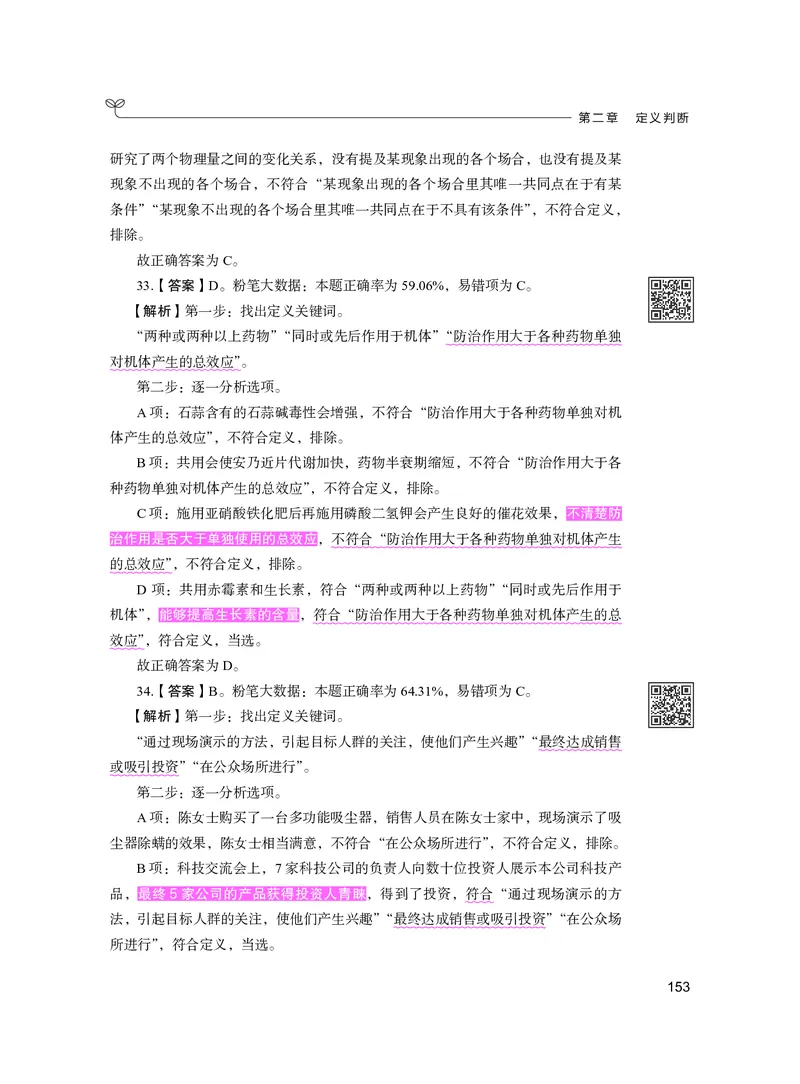 第二章　定义判断

研究了两个物理量之间的变化关系，没有提及某现象出现的各个场合，也没有提及某现象不出现的各个场合，不符合“某现象出现的各个场合里其唯一共同点在于有某条件”“某现象不出现的各个场合里其唯一共同点在于不具有该条件”，不符合定义，排除。

故正确答案为 C。

33.【答案】D。粉笔大数据：本题正确率为 59.06%，易错项为 C。

【解析】第一步：找出定义关键词。

“两种或两种以上药物”“同时或先后作用于机体”“防治作用大于各种药物单独对机体产生的总效应”。

第二步：逐一分析选项。

A 项：石蒜含有的石蒜碱毒性会增强，不符合“防治作用大于各种药物单独对机体产生的总效应”，不符合定义，排除。

B 项：共用会使安乃近片代谢加快，药物半衰期缩短，不符合“防治作用大于各种药物单独对机体产生的总效应”，不符合定义，排除。

C 项：施用亚硝酸铁化肥后再施用磷酸二氢钾会产生良好的催花效果，不清楚防治作用是否大于单独使用的总效应，不符合“防治作用大于各种药物单独对机体产生的总效应”，不符合定义，排除。

D 项：共用赤霉素和生长素，符合“两种或两种以上药物”“同时或先后作用于机体”，能够提高生长素的含量，符合“防治作用大于各种药物单独对机体产生的总效应”，符合定义，当选。

故正确答案为 D。

34.【答案】B。粉笔大数据：本题正确率为 64.31%，易错项为 C。

【解析】第一步：找出定义关键词。

“通过现场演示的方法，引起目标人群的关注，使他们产生兴趣”“最终达成销售或吸引投资”“在公众场所进行”。

第二步：逐一分析选项。

A 项：陈女士购买了一台多功能吸尘器，销售人员在陈女士家中，现场演示了吸尘器除螨的效果，陈女士相当满意，不符合“在公众场所进行”，不符合定义，排除。

B 项：科技交流会上，7 家科技公司的负责人向数十位投资人展示本公司科技产品，最终 5 家公司的产品获得投资人青睐，得到了投资，符合“通过现场演示的方法，引起目标人群的关注，使他们产生兴趣”“最终达成销售或吸引投资”“在公众场所进行”，符合定义，当选。

153